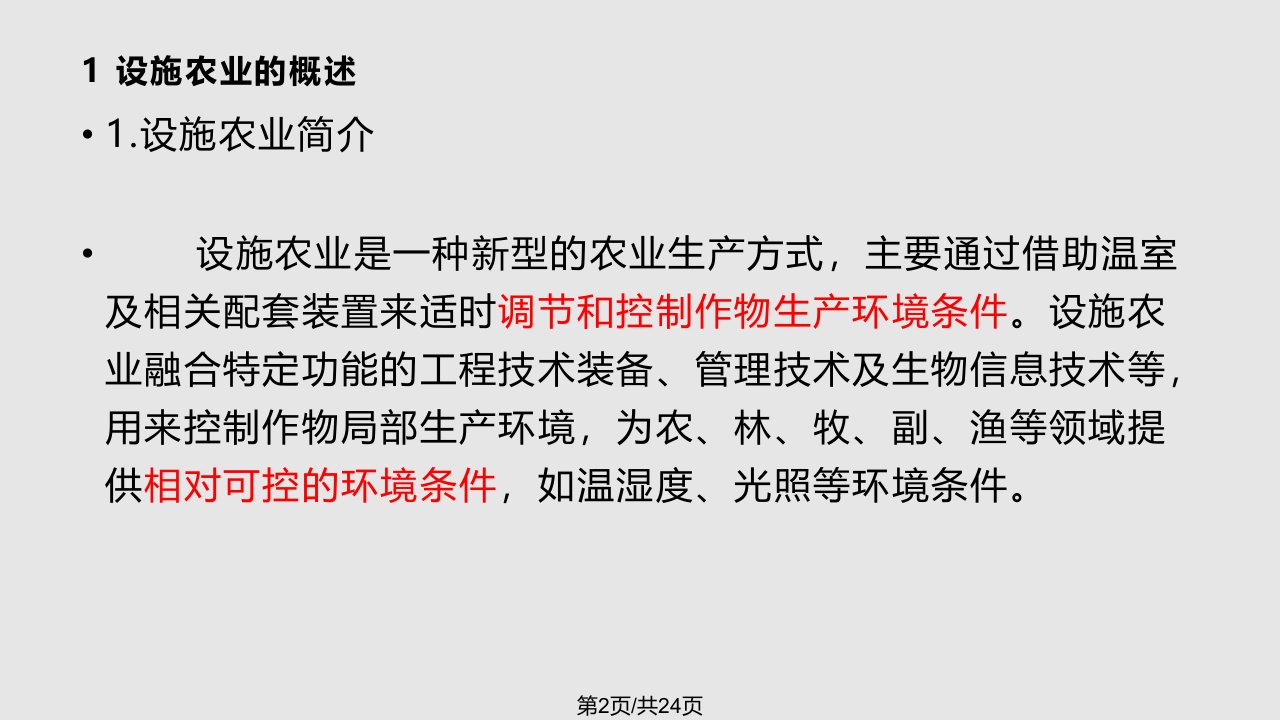 1 设施农业的概述

• 1.设施农业简介

• 设施农业是一种新型的农业生产方式，主要通过借助温室及相关配套装置来适时调节和控制作物生产环境条件。设施农业融合特定功能的工程技术装备、管理技术及生物信息技术等，用来控制作物局部生产环境，为农、林、牧、副、渔等领域提供相对可控的环境条件，如温湿度、光照等环境条件。

第2页/共24页